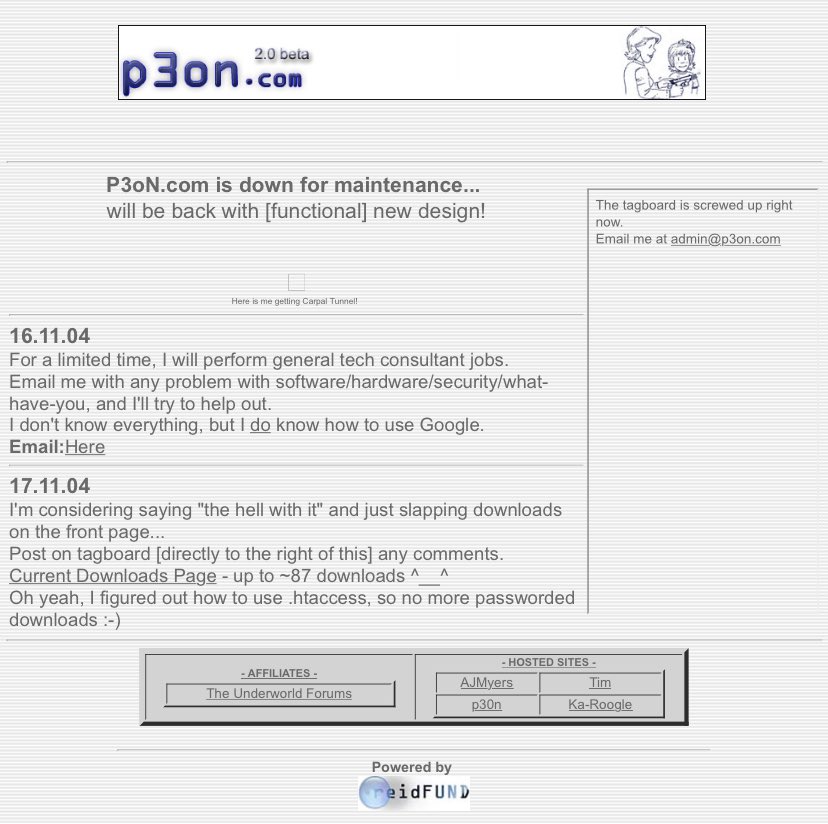 p3on.com 2.0 beta

P3oN.com is down for maintenance...
will be back with [functional] new design!

Here is me getting Carpal Tunnel!

16.11.04
For a limited time, I will perform general tech consultant jobs. Email me with any problem with software/hardware/security/what-have-you, and I'll try to help out.
I don't know everything, but I do know how to use Google.
Email:Here

17.11.04
I'm considering saying "the hell with it" and just slapping downloads on the front page...
Post on tagboard [directly to the right of this] any comments.
Current Downloads Page - up to ~87 downloads ^__^
Oh yeah, I figured out how to use .htaccess, so no more passworded downloads :-)

The tagboard is screwed up right now.
Email me at admin@p3on.com

- AFFILIATES -
The Underworld Forums

- HOSTED SITES -
| AJMyers | Tim |
|---|---|
| p30n | Ka-Roogle |

Powered by
reidFUND